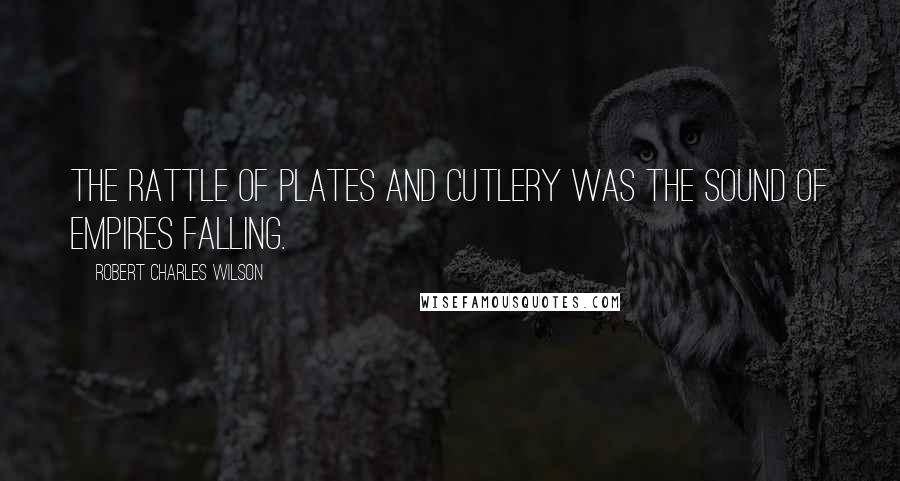 THE RATTLE OF PLATES AND CUTLERY WAS THE SOUND OF EMPIRES FALLING.

ROBERT CHARLES WILSON

WISEFAMOUSQUOTES.COM